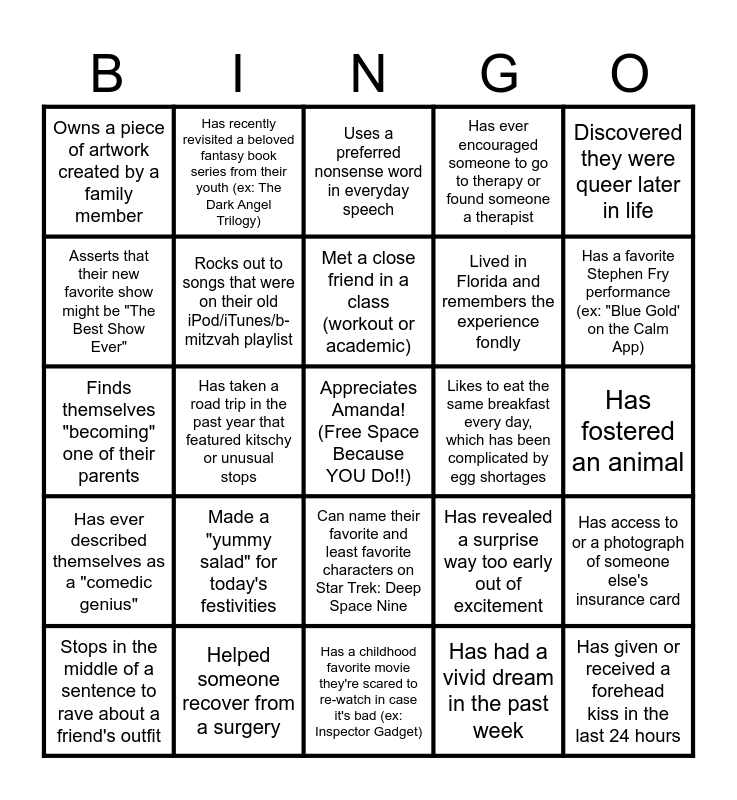 | B | I | N | G | O |
|---|---|---|---|---|
| Owns a piece of artwork created by a family member | Has recently revisited a beloved fantasy book series from their youth (ex: The Dark Angel Trilogy) | Uses a preferred nonsense word in everyday speech | Has ever encouraged someone to go to therapy or found someone a therapist | Discovered they were queer later in life |
| Asserts that their new favorite show might be "The Best Show Ever" | Rocks out to songs that were on their old iPod/iTunes/b-mitzvah playlist | Met a close friend in a class (workout or academic) | Lived in Florida and remembers the experience fondly | Has a favorite Stephen Fry performance (ex: "Blue Gold' on the Calm App) |
| Finds themselves "becoming" one of their parents | Has taken a road trip in the past year that featured kitschy or unusual stops | Appreciates Amanda! (Free Space Because YOU Do!!) | Likes to eat the same breakfast every day, which has been complicated by egg shortages | Has fostered an animal |
| Has ever described themselves as a "comedic genius" | Made a "yummy salad" for today's festivities | Can name their favorite and least favorite characters on Star Trek: Deep Space Nine | Has revealed a surprise way too early out of excitement | Has access to or a photograph of someone else's insurance card |
| Stops in the middle of a sentence to rave about a friend's outfit | Helped someone recover from a surgery | Has a childhood favorite movie they're scared to re-watch in case it's bad (ex: Inspector Gadget) | Has had a vivid dream in the past week | Has given or received a forehead kiss in the last 24 hours |